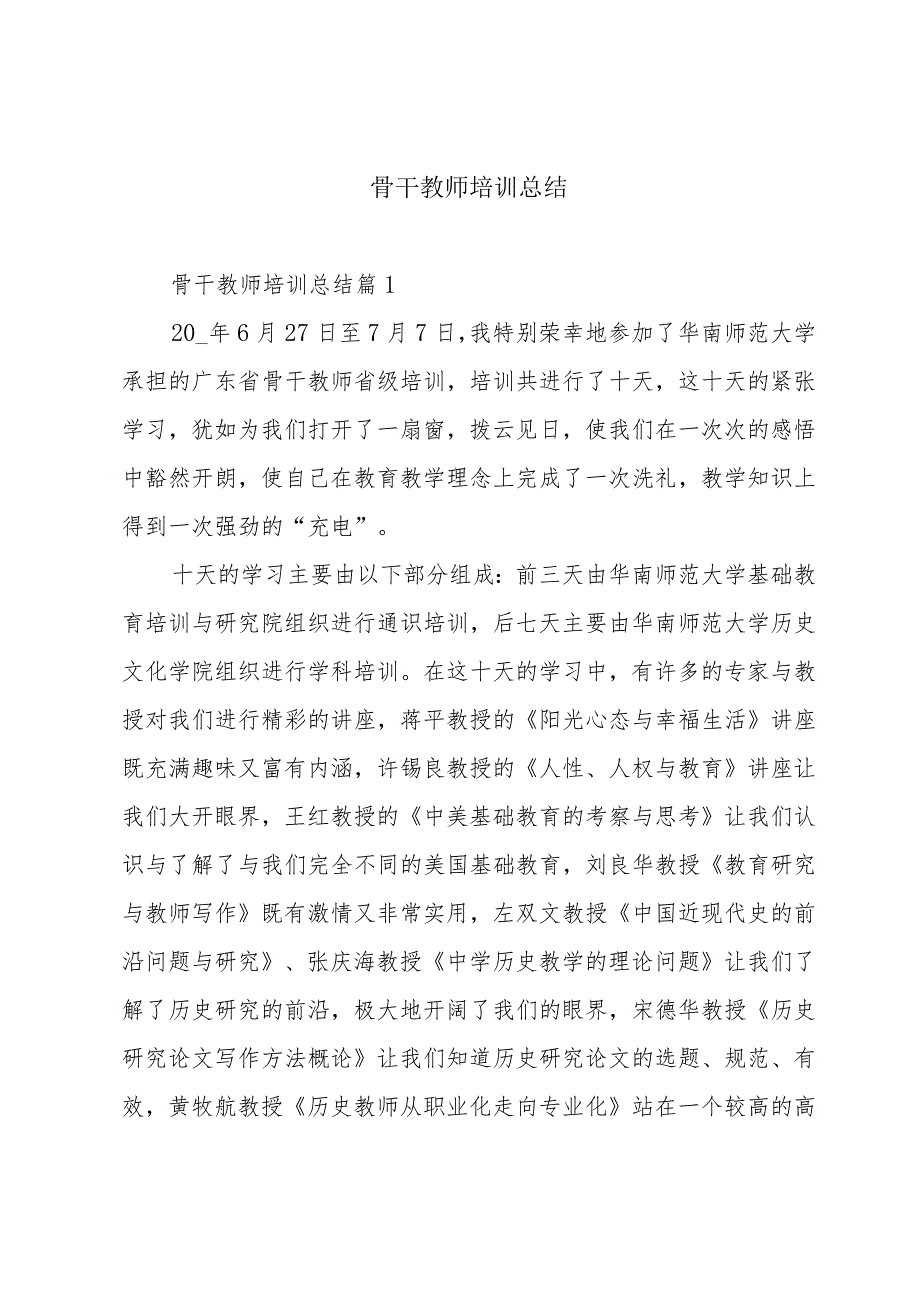 骨干教师培训总结

骨干教师培训总结篇1

20_年6月27日至7月7日，我特别荣幸地参加了华南师范大学承担的广东省骨干教师省级培训，培训共进行了十天，这十天的紧张学习，犹如为我们打开了一扇窗，拨云见日，使我们在一次次的感悟中豁然开朗，使自己在教育教学理念上完成了一次洗礼，教学知识上得到一次强劲的“充电”。

十天的学习主要由以下部分组成：前三天由华南师范大学基础教育培训与研究院组织进行通识培训，后七天主要由华南师范大学历史文化学院组织进行学科培训。在这十天的学习中，有许多的专家与教授对我们进行精彩的讲座，蒋平教授的《阳光心态与幸福生活》讲座既充满趣味又富有内涵，许锡良教授的《人性、人权与教育》讲座让我们大开眼界，王红教授的《中美基础教育的考察与思考》让我们认识与了解了与我们完全不同的美国基础教育，刘良华教授《教育研究与教师写作》既有激情又非常实用，左双文教授《中国近现代史的前沿问题与研究》、张庆海教授《中学历史教学的理论问题》让我们了解了历史研究的前沿，极大地开阔了我们的眼界，宋德华教授《历史研究论文写作方法概论》让我们知道历史研究论文的选题、规范、有效，黄牧航教授《历史教师从职业化走向专业化》站在一个较高的高